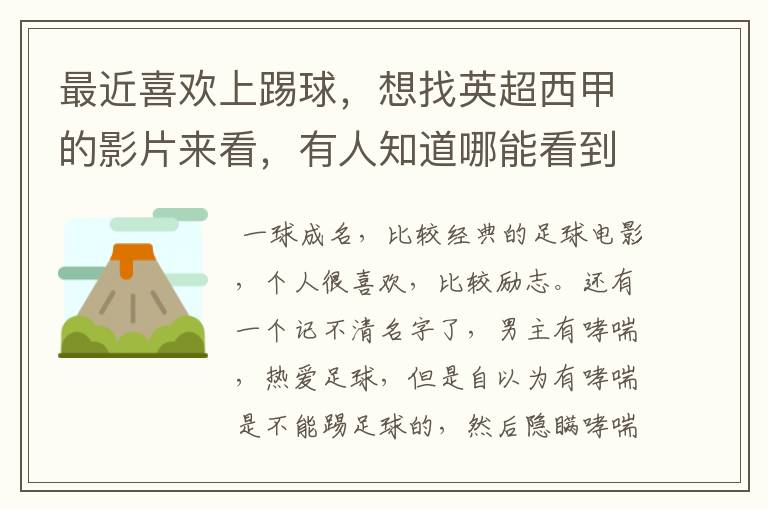 最近喜欢上踢球，想找英超西甲的影片来看，有人知道哪能看到

一球成名，比较经典的足球电影，个人很喜欢，比较励志。还有一个记不清名字了，男主有哮喘，热爱足球，但是自以为有哮喘是不能踢足球的，然后隐瞒哮喘